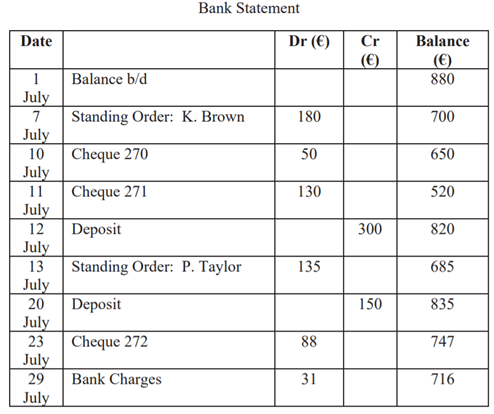 Bank Statement

| Date | | Dr (€) | Cr (€) | Balance (€) |
|---|---|---|---|---|
| 1 July | Balance b/d | | | 880 |
| 7 July | Standing Order: K. Brown | 180 | | 700 |
| 10 July | Cheque 270 | 50 | | 650 |
| 11 July | Cheque 271 | 130 | | 520 |
| 12 July | Deposit | | 300 | 820 |
| 13 July | Standing Order: P. Taylor | 135 | | 685 |
| 20 July | Deposit | | 150 | 835 |
| 23 July | Cheque 272 | 88 | | 747 |
| 29 July | Bank Charges | 31 | | 716 |